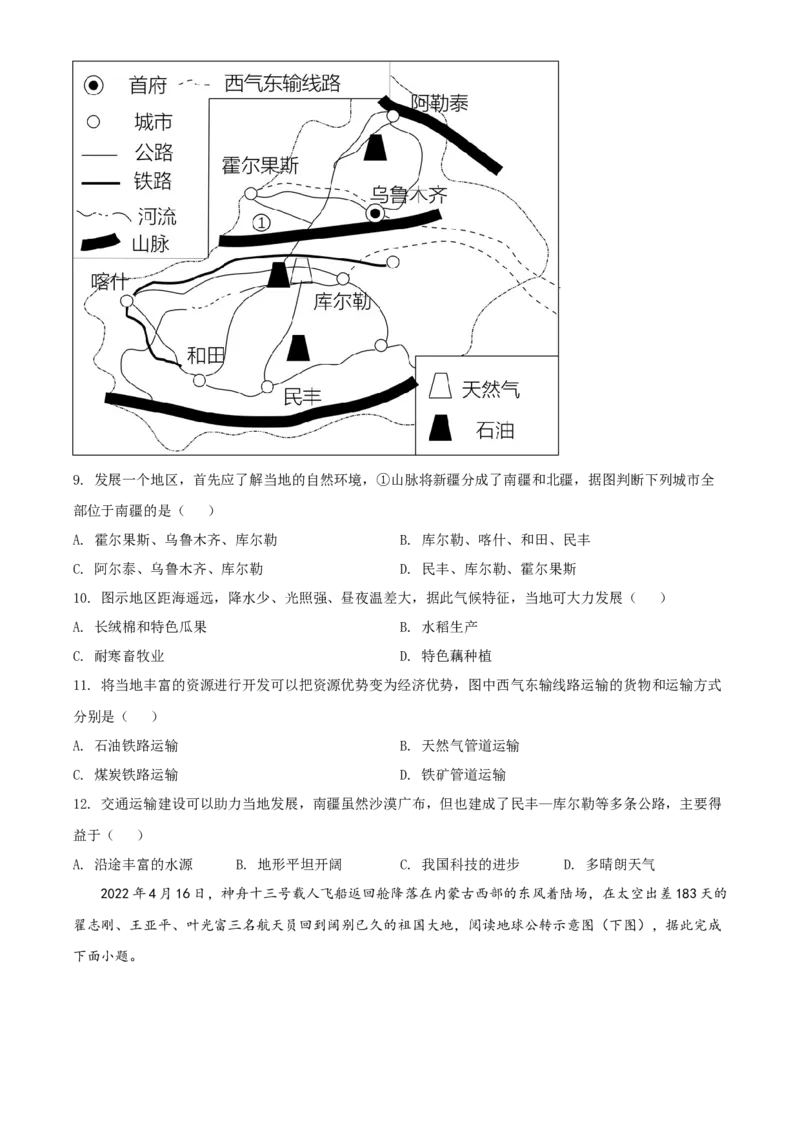 首府 西气东输线路
城市
公路
铁路
河流
山脉
阿勒泰
霍尔果斯
乌鲁木齐
①
喀什
库尔勒
和田
民丰
天然气
石油

9. 发展一个地区，首先应了解当地的自然环境，①山脉将新疆分成了南疆和北疆，据图判断下列城市全部位于南疆的是（　　）

A. 霍尔果斯、乌鲁木齐、库尔勒
B. 库尔勒、喀什、和田、民丰
C. 阿尔泰、乌鲁木齐、库尔勒
D. 民丰、库尔勒、霍尔果斯

10. 图示地区距海遥远，降水少、光照强、昼夜温差大，据此气候特征，当地可大力发展（　　）

A. 长绒棉和特色瓜果
B. 水稻生产
C. 耐寒畜牧业
D. 特色藕种植

11. 将当地丰富的资源进行开发可以把资源优势变为经济优势，图中西气东输线路运输的货物和运输方式分别是（　　）

A. 石油铁路运输
B. 天然气管道运输
C. 煤炭铁路运输
D. 铁矿管道运输

12. 交通运输建设可以助力当地发展，南疆虽然沙漠广布，但也建成了民丰—库尔勒等多条公路，主要得益于（　　）

A. 沿途丰富的水源　B. 地形平坦开阔　C. 我国科技的进步　D. 多晴朗天气

2022 年 4 月 16 日，神舟十三号载人飞船返回舱降落在内蒙古西部的东风着陆场，在太空出差 183 天的翟志刚、王亚平、叶光富三名航天员回到阔别已久的祖国大地，阅读地球公转示意图（下图），据此完成下面小题。